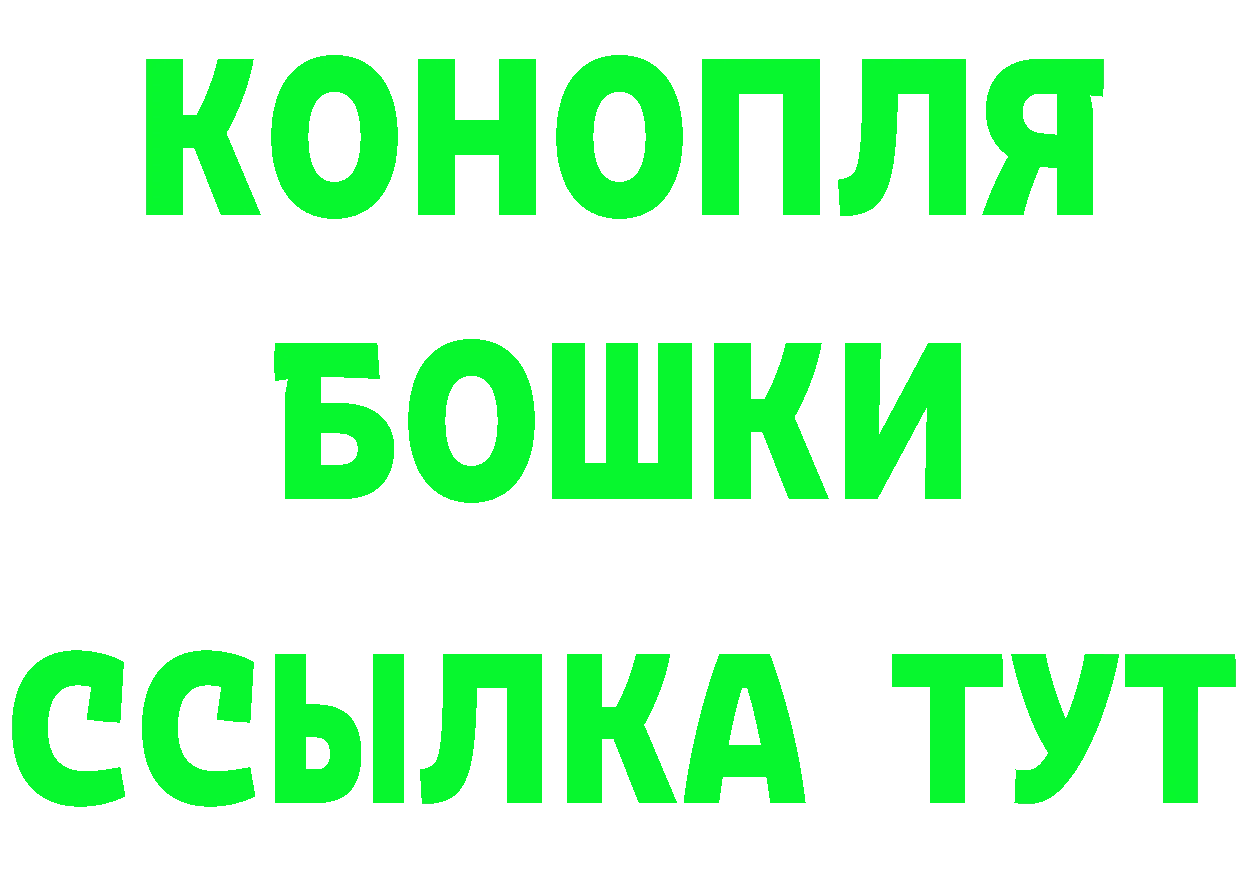 КОНОПЛЯ
БОШКИ
ССЫЛКА ТУТ